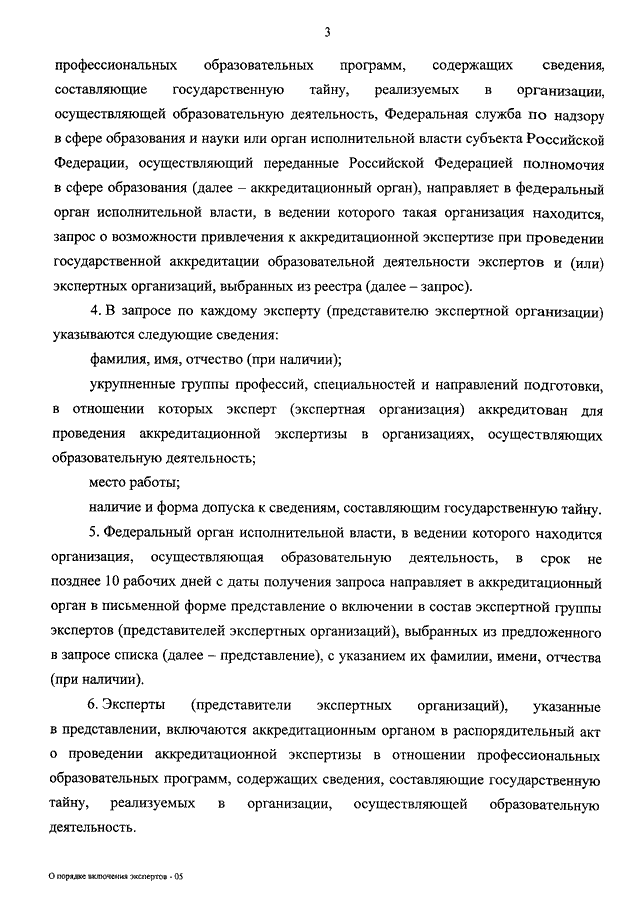 3

профессиональных образовательных программ, содержащих сведения, составляющие государственную тайну, реализуемых в организации, осуществляющей образовательную деятельность, Федеральная служба по надзору в сфере образования и науки или орган исполнительной власти субъекта Российской Федерации, осуществляющий переданные Российской Федерацией полномочия в сфере образования (далее – аккредитационный орган), направляет в федеральный орган исполнительной власти, в ведении которого такая организация находится, запрос о возможности привлечения к аккредитационной экспертизе при проведении государственной аккредитации образовательной деятельности экспертов и (или) экспертных организаций, выбранных из реестра (далее – запрос).

4. В запросе по каждому эксперту (представителю экспертной организации) указываются следующие сведения:

фамилия, имя, отчество (при наличии);

укрупненные группы профессий, специальностей и направлений подготовки, в отношении которых эксперт (экспертная организация) аккредитован для проведения аккредитационной экспертизы в организациях, осуществляющих образовательную деятельность;

место работы;

наличие и форма допуска к сведениям, составляющим государственную тайну.

5. Федеральный орган исполнительной власти, в ведении которого находится организация, осуществляющая образовательную деятельность, в срок не позднее 10 рабочих дней с даты получения запроса направляет в аккредитационный орган в письменной форме представление о включении в состав экспертной группы экспертов (представителей экспертных организаций), выбранных из предложенного в запросе списка (далее – представление), с указанием их фамилии, имени, отчества (при наличии).

6. Эксперты (представители экспертных организаций), указанные в представлении, включаются аккредитационным органом в распорядительный акт о проведении аккредитационной экспертизы в отношении профессиональных образовательных программ, содержащих сведения, составляющие государственную тайну, реализуемых в организации, осуществляющей образовательную деятельность.

О порядке включения экспертов - 05